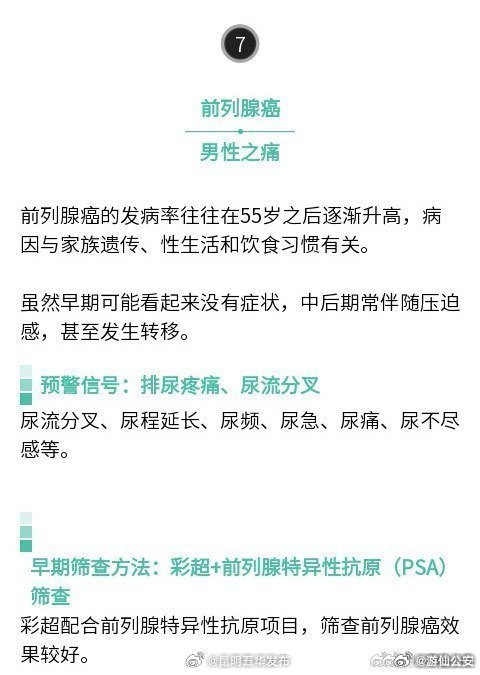 7

前列腺癌

男性之痛

前列腺癌的发病率往往在55岁之后逐渐升高，病因与家族遗传、性生活和饮食习惯有关。

虽然早期可能看起来没有症状，中后期常伴随压迫感，甚至发生转移。

预警信号：排尿疼痛、尿流分叉

尿流分叉、尿程延长、尿频、尿急、尿痛、尿不尽感等。

早期筛查方法：彩超+前列腺特异性抗原（PSA）筛查

彩超配合前列腺特异性抗原项目，筛查前列腺癌效果较好。

@昆明五华发布 @游仙公安